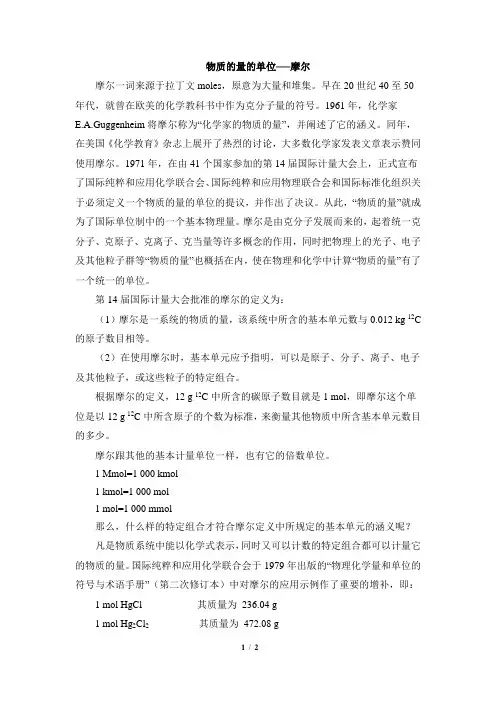 物质的量的单位——摩尔

摩尔一词来源于拉丁文 moles，原意为大量和堆集。早在 20 世纪 40 至 50 年代，就曾在欧美的化学教科书中作为克分子量的符号。1961 年，化学家 E.A.Guggenheim 将摩尔称为“化学家的物质的量”，并阐述了它的涵义。同年，在美国《化学教育》杂志上展开了热烈的讨论，大多数化学家发表文章表示赞同使用摩尔。1971 年，在由 41 个国家参加的第 14 届国际计量大会上，正式宣布了国际纯粹和应用化学联合会、国际纯粹和应用物理联合会和国际标准化组织关于必须定义一个物质的量的单位的提议，并作出了决议。从此，“物质的量”就成为了国际单位制中的一个基本物理量。摩尔是由克分子发展而来的，起着统一克分子、克原子、克离子、克当量等许多概念的作用，同时把物理上的光子、电子及其他粒子群等“物质的量”也概括在内，使在物理和化学中计算“物质的量”有了一个统一的单位。

第 14 届国际计量大会批准的摩尔的定义为：

（1）摩尔是一系统的物质的量，该系统中所含的基本单元数与 0.012 kg $^{12}C$ 的原子数目相等。

（2）在使用摩尔时，基本单元应予指明，可以是原子、分子、离子、电子及其他粒子，或这些粒子的特定组合。

根据摩尔的定义，12 g $^{12}C$ 中所含的碳原子数目就是 1 mol，即摩尔这个单位是以 12 g $^{12}C$ 中所含原子的个数为标准，来衡量其他物质中所含基本单元数目的多少。

摩尔跟其他的基本计量单位一样，也有它的倍数单位。

1 Mmol=1 000 kmol

1 kmol=1 000 mol

1 mol=1 000 mmol

那么，什么样的特定组合才符合摩尔定义中所规定的基本单元的涵义呢？

凡是物质系统中能以化学式表示，同时又可以计数的特定组合都可以计量它的物质的量。国际纯粹和应用化学联合会于 1979 年出版的“物理化学量和单位的符号与术语手册”（第二次修订本）中对摩尔的应用示例作了重要的增补，即：

1 mol HgCl　　其质量为 236.04 g

1 mol $Hg_2Cl_2$　　其质量为 472.08 g

1 / 2